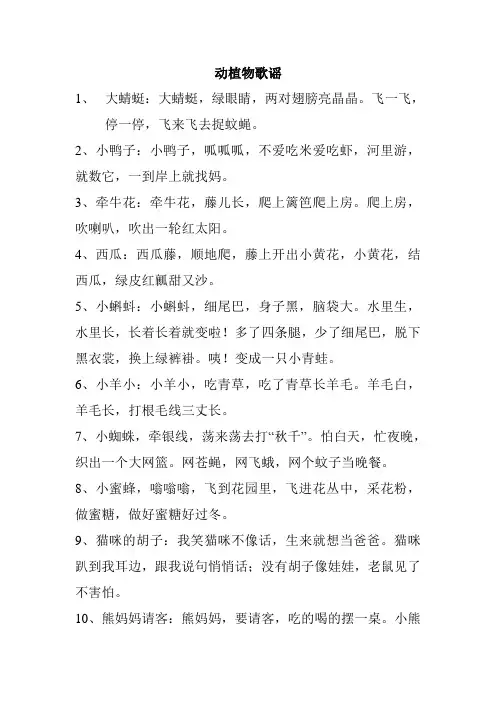 动植物歌谣

1、 大蜻蜓：大蜻蜓，绿眼睛，两对翅膀亮晶晶。飞一飞，停一停，飞来飞去捉蚊蝇。

2、小鸭子：小鸭子，呱呱呱，不爱吃米爱吃虾，河里游，就数它，一到岸上就找妈。

3、牵牛花：牵牛花，藤儿长，爬上篱笆爬上房。爬上房，吹喇叭，吹出一轮红太阳。

4、西瓜：西瓜藤，顺地爬，藤上开出小黄花，小黄花，结西瓜，绿皮红瓤甜又沙。

5、小蝌蚪：小蝌蚪，细尾巴，身子黑，脑袋大。水里生，水里长，长着长着就变啦！多了四条腿，少了细尾巴，脱下黑衣裳，换上绿裤褂。咦！变成一只小青蛙。

6、小羊小：小羊小，吃青草，吃了青草长羊毛。羊毛白，羊毛长，打根毛线三丈长。

7、小蜘蛛，牵银线，荡来荡去打“秋千”。怕白天，忙夜晚，织出一个大网篮。网苍蝇，网飞蛾，网个蚊子当晚餐。

8、小蜜蜂，嗡嗡嗡，飞到花园里，飞进花丛中，采花粉，做蜜糖，做好蜜糖好过冬。

9、猫咪的胡子：我笑猫咪不像话，生来就想当爸爸。猫咪趴到我耳边，跟我说句悄悄话：没有胡子像娃娃，老鼠见了不害怕。

10、熊妈妈请客：熊妈妈，要请客，吃的喝的摆一桌。小熊